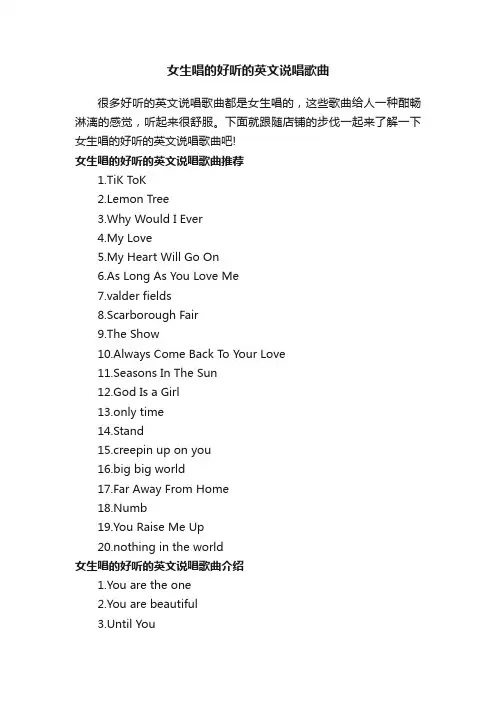 女生唱的好听的英文说唱歌曲

很多好听的英文说唱歌曲都是女生唱的，这些歌曲给人一种酣畅淋漓的感觉，听起来很舒服。下面就跟随店铺的步伐一起来了解一下女生唱的好听的英文说唱歌曲吧!

女生唱的好听的英文说唱歌曲推荐

1.TiK ToK
2.Lemon Tree
3.Why Would I Ever
4.My Love
5.My Heart Will Go On
6.As Long As You Love Me
7.valder fields
8.Scarborough Fair
9.The Show
10.Always Come Back To Your Love
11.Seasons In The Sun
12.God Is a Girl
13.only time
14.Stand
15.creepin up on you
16.big big world
17.Far Away From Home
18.Numb
19.You Raise Me Up
20.nothing in the world

女生唱的好听的英文说唱歌曲介绍

1.You are the one
2.You are beautiful
3.Until You